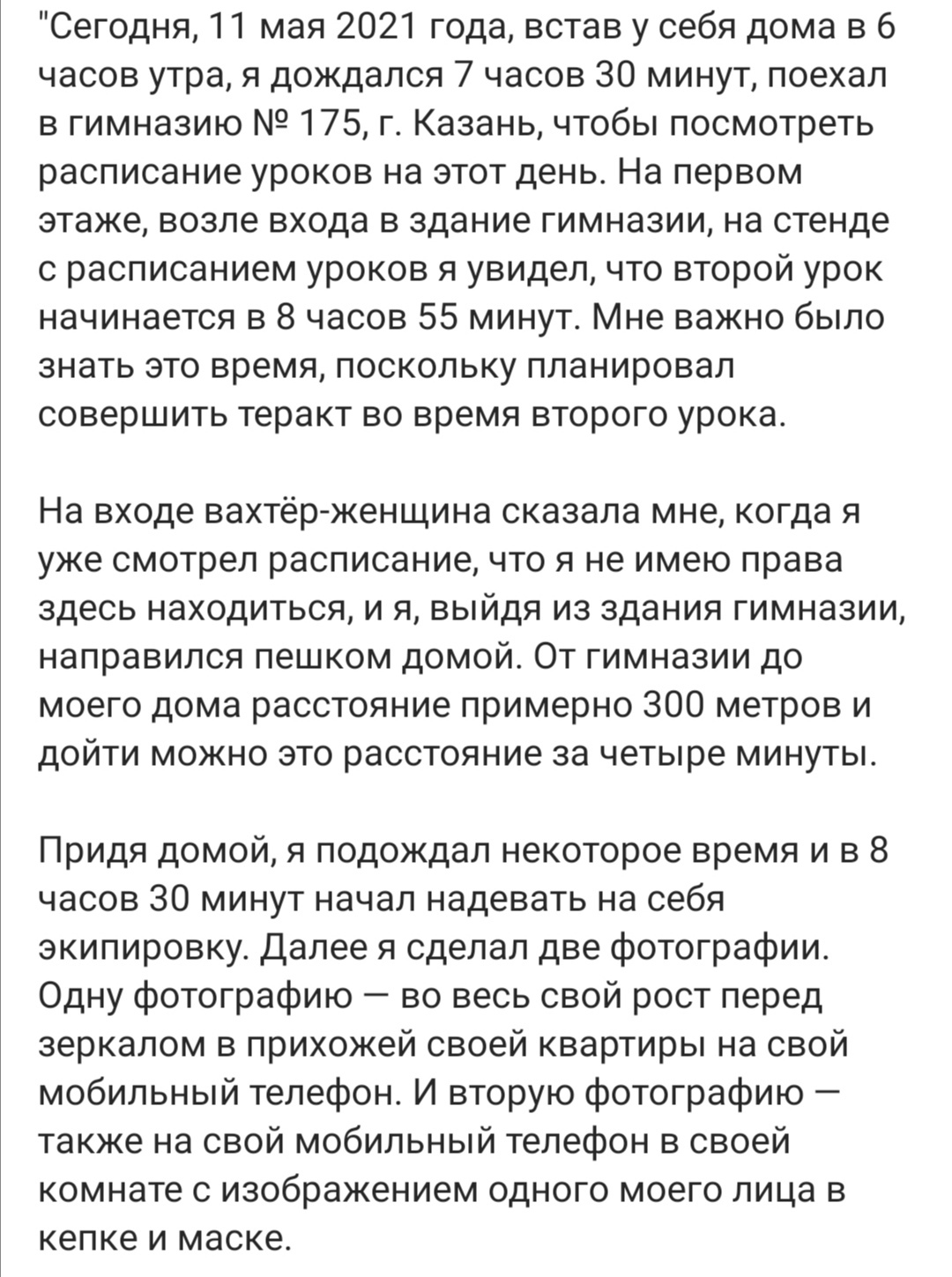 "Сегодня, 11 мая 2021 года, встав у себя дома в 6 часов утра, я дождался 7 часов 30 минут, поехал в гимназию № 175, г. Казань, чтобы посмотреть расписание уроков на этот день. На первом этаже, возле входа в здание гимназии, на стенде с расписанием уроков я увидел, что второй урок начинается в 8 часов 55 минут. Мне важно было знать это время, поскольку планировал совершить теракт во время второго урока.

На входе вахтёр-женщина сказала мне, когда я уже смотрел расписание, что я не имею права здесь находиться, и я, выйдя из здания гимназии, направился пешком домой. От гимназии до моего дома расстояние примерно 300 метров и дойти можно это расстояние за четыре минуты.

Придя домой, я подождал некоторое время и в 8 часов 30 минут начал надевать на себя экипировку. Далее я сделал две фотографии. Одну фотографию — во весь свой рост перед зеркалом в прихожей своей квартиры на свой мобильный телефон. И вторую фотографию — также на свой мобильный телефон в своей комнате с изображением одного моего лица в кепке и маске.